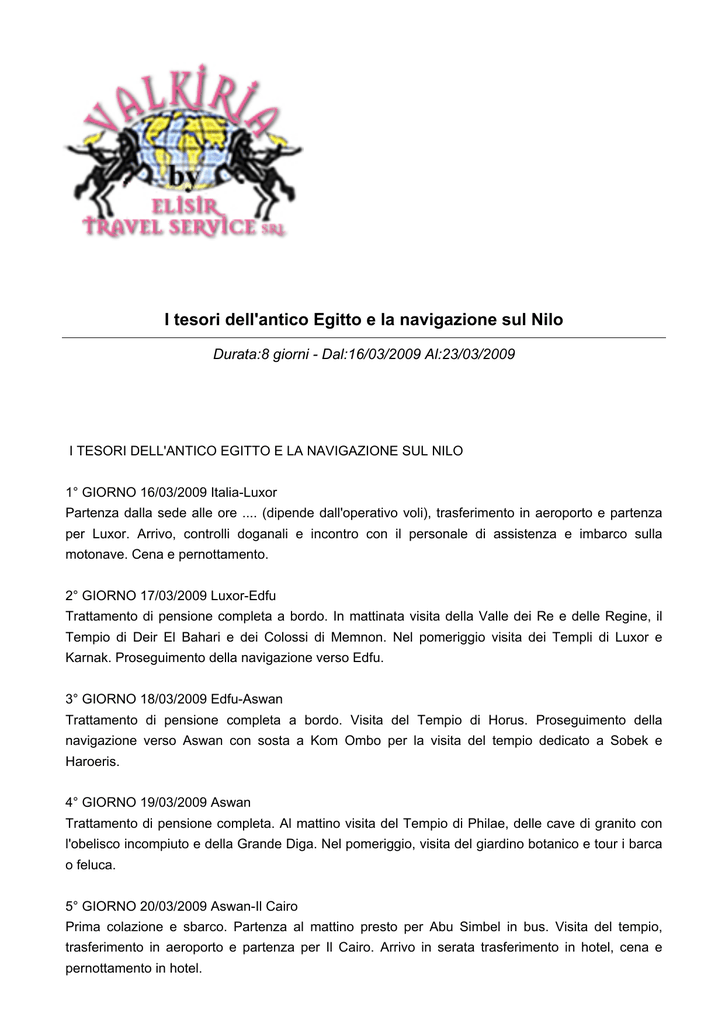 VALKIRIA
by
ELISIR
TRAVEL SERVICE SRL

I tesori dell'antico Egitto e la navigazione sul Nilo

Durata:8 giorni - Dal:16/03/2009 Al:23/03/2009

I TESORI DELL'ANTICO EGITTO E LA NAVIGAZIONE SUL NILO

1° GIORNO 16/03/2009 Italia-Luxor
Partenza dalla sede alle ore .... (dipende dall'operativo voli), trasferimento in aeroporto e partenza per Luxor. Arrivo, controlli doganali e incontro con il personale di assistenza e imbarco sulla motonave. Cena e pernottamento.

2° GIORNO 17/03/2009 Luxor-Edfu
Trattamento di pensione completa a bordo. In mattinata visita della Valle dei Re e delle Regine, il Tempio di Deir El Bahari e dei Colossi di Memnon. Nel pomeriggio visita dei Templi di Luxor e Karnak. Proseguimento della navigazione verso Edfu.

3° GIORNO 18/03/2009 Edfu-Aswan
Trattamento di pensione completa a bordo. Visita del Tempio di Horus. Proseguimento della navigazione verso Aswan con sosta a Kom Ombo per la visita del tempio dedicato a Sobek e Haroeris.

4° GIORNO 19/03/2009 Aswan
Trattamento di pensione completa. Al mattino visita del Tempio di Philae, delle cave di granito con l'obelisco incompiuto e della Grande Diga. Nel pomeriggio, visita del giardino botanico e tour i barca o feluca.

5° GIORNO 20/03/2009 Aswan-Il Cairo
Prima colazione e sbarco. Partenza al mattino presto per Abu Simbel in bus. Visita del tempio, trasferimento in aeroporto e partenza per Il Cairo. Arrivo in serata trasferimento in hotel, cena e pernottamento in hotel.